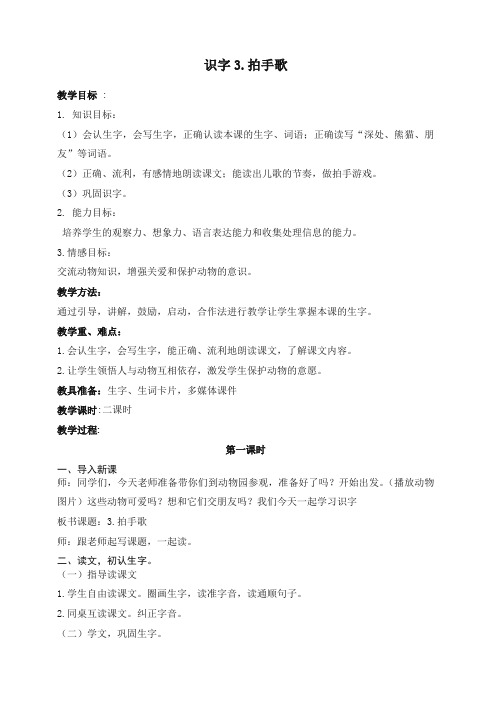 识字 3. 拍手歌

教学目标 ：

1. 知识目标：

（1）会认生字，会写生字，正确认读本课的生字、词语；正确读写“深处、熊猫、朋友”等词语。

（2）正确、流利，有感情地朗读课文；能读出儿歌的节奏，做拍手游戏。

（3）巩固识字。

2. 能力目标：

培养学生的观察力、想象力、语言表达能力和收集处理信息的能力。

3. 情感目标：

交流动物知识，增强关爱和保护动物的意识。

教学方法：

通过引导，讲解，鼓励，启动，合作法进行教学让学生掌握本课的生字。

教学重、难点：

1. 会认生字，会写生字，能正确、流利地朗读课文，了解课文内容。

2. 让学生领悟人与动物互相依存，激发学生保护动物的意愿。

教具准备：生字、生词卡片，多媒体课件

教学课时：二课时

教学过程：

第一课时

一、导入新课

师：同学们，今天老师准备带你们到动物园参观，准备好了吗？开始出发。（播放动物图片）这些动物可爱吗？想和它们交朋友吗？我们今天一起学习识字

板书课题：3. 拍手歌

师：跟老师起写课题，一起读。

二、读文，初认生字。

（一）指导读课文

1. 学生自由读课文。圈画生字，读准字音，读通顺句子。

2. 同桌互读课文。纠正字音。

（二）学文，巩固生字。